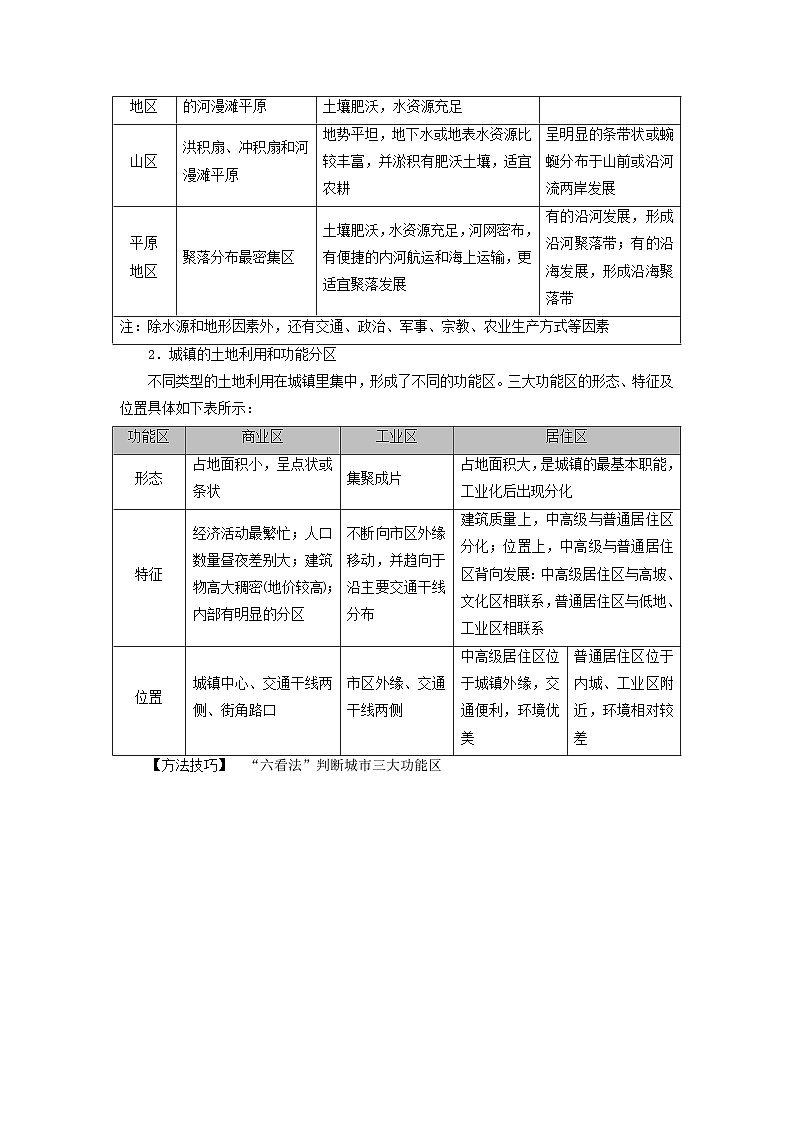 | 地区 | 的河漫滩平原 | 土壤肥沃，水资源充足 | |
|---|---|---|---|
| 山区 | 洪积扇、冲积扇和河漫滩平原 | 地势平坦，地下水或地表水资源比较丰富，并淤积有肥沃土壤，适宜农耕 | 呈明显的条带状或蜿蜒分布于山前或沿河流两岸发展 |
| 平原地区 | 聚落分布最密集区 | 土壤肥沃，水资源充足，河网密布，有便捷的内河航运和海上运输，更适宜聚落发展 | 有的沿河发展，形成沿河聚落带；有的沿海发展，形成沿海聚落带 |
| 注：除水源和地形因素外，还有交通、政治、军事、宗教、农业生产方式等因素 | | | |

2．城镇的土地利用和功能分区

不同类型的土地利用在城镇里集中，形成了不同的功能区。三大功能区的形态、特征及位置具体如下表所示：

| 功能区 | 商业区 | 工业区 | 居住区 | |
|---|---|---|---|---|
| 形态 | 占地面积小，呈点状或条状 | 集聚成片 | 占地面积大，是城镇的最基本职能，工业化后出现分化 | |
| 特征 | 经济活动最繁忙；人口数量昼夜差别大；建筑物高大稠密(地价较高)；内部有明显的分区 | 不断向市区外缘移动，并趋向于沿主要交通干线分布 | 建筑质量上，中高级与普通居住区分化；位置上，中高级与普通居住区背向发展：中高级居住区与高坡、文化区相联系，普通居住区与低地、工业区相联系 | |
| 位置 | 城镇中心、交通干线两侧、街角路口 | 市区外缘、交通干线两侧 | 中高级居住区位于城镇外缘，交通便利，环境优美 | 普通居住区位于内城、工业区附近，环境相对较差 |

【方法技巧】 “六看法”判断城市三大功能区